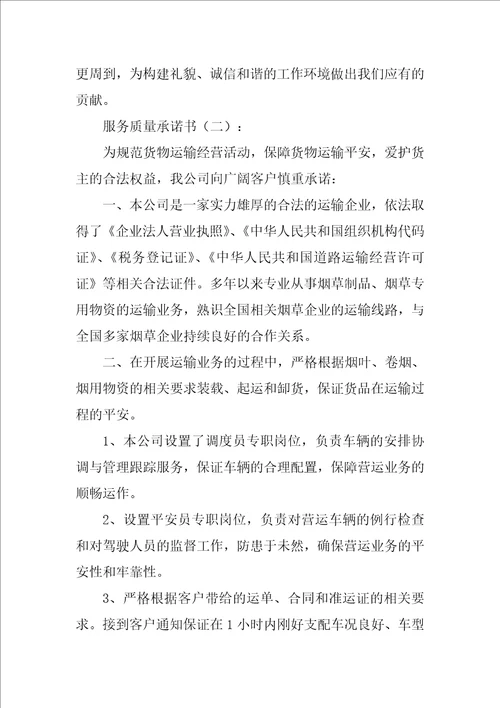 更周到，为构建礼貌、诚信和谐的工作环境做出我们应有的贡献。

服务质量承诺书（二）：

为规范货物运输经营活动，保障货物运输平安，爱护货主的合法权益，我公司向广阔客户慎重承诺：

一、本公司是一家实力雄厚的合法的运输企业，依法取得了《企业法人营业执照》、《中华人民共和国组织机构代码证》、《税务登记证》、《中华人民共和国道路运输经营许可证》等相关合法证件。多年以来专业从事烟草制品、烟草专用物资的运输业务，熟识全国相关烟草企业的运输线路，与全国多家烟草企业持续良好的合作关系。

二、在开展运输业务的过程中，严格根据烟叶、卷烟、烟用物资的相关要求装载、起运和卸货，保证货品在运输过程的平安。

1、本公司设置了调度员专职岗位，负责车辆的安排协调与管理跟踪服务，保证车辆的合理配置，保障营运业务的顺畅运作。

2、设置平安员专职岗位，负责对营运车辆的例行检查和对驾驶人员的监督工作，防患于未然，确保营运业务的平安性和牢靠性。

3、严格根据客户带给的运单、合同和准运证的相关要求。接到客户通知保证在1小时内刚好支配车况良好、车型